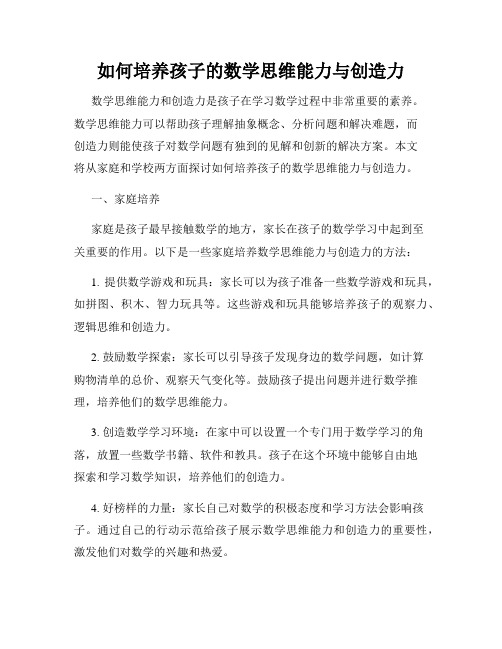 如何培养孩子的数学思维能力与创造力

数学思维能力和创造力是孩子在学习数学过程中非常重要的素养。数学思维能力可以帮助孩子理解抽象概念、分析问题和解决难题，而创造力则能使孩子对数学问题有独到的见解和创新的解决方案。本文将从家庭和学校两方面探讨如何培养孩子的数学思维能力与创造力。

一、家庭培养

家庭是孩子最早接触数学的地方，家长在孩子的数学学习中起到至关重要的作用。以下是一些家庭培养数学思维能力与创造力的方法：

1. 提供数学游戏和玩具：家长可以为孩子准备一些数学游戏和玩具，如拼图、积木、智力玩具等。这些游戏和玩具能够培养孩子的观察力、逻辑思维和创造力。

2. 鼓励数学探索：家长可以引导孩子发现身边的数学问题，如计算购物清单的总价、观察天气变化等。鼓励孩子提出问题并进行数学推理，培养他们的数学思维能力。

3. 创造数学学习环境：在家中可以设置一个专门用于数学学习的角落，放置一些数学书籍、软件和教具。孩子在这个环境中能够自由地探索和学习数学知识，培养他们的创造力。

4. 好榜样的力量：家长自己对数学的积极态度和学习方法会影响孩子。通过自己的行动示范给孩子展示数学思维能力和创造力的重要性，激发他们对数学的兴趣和热爱。